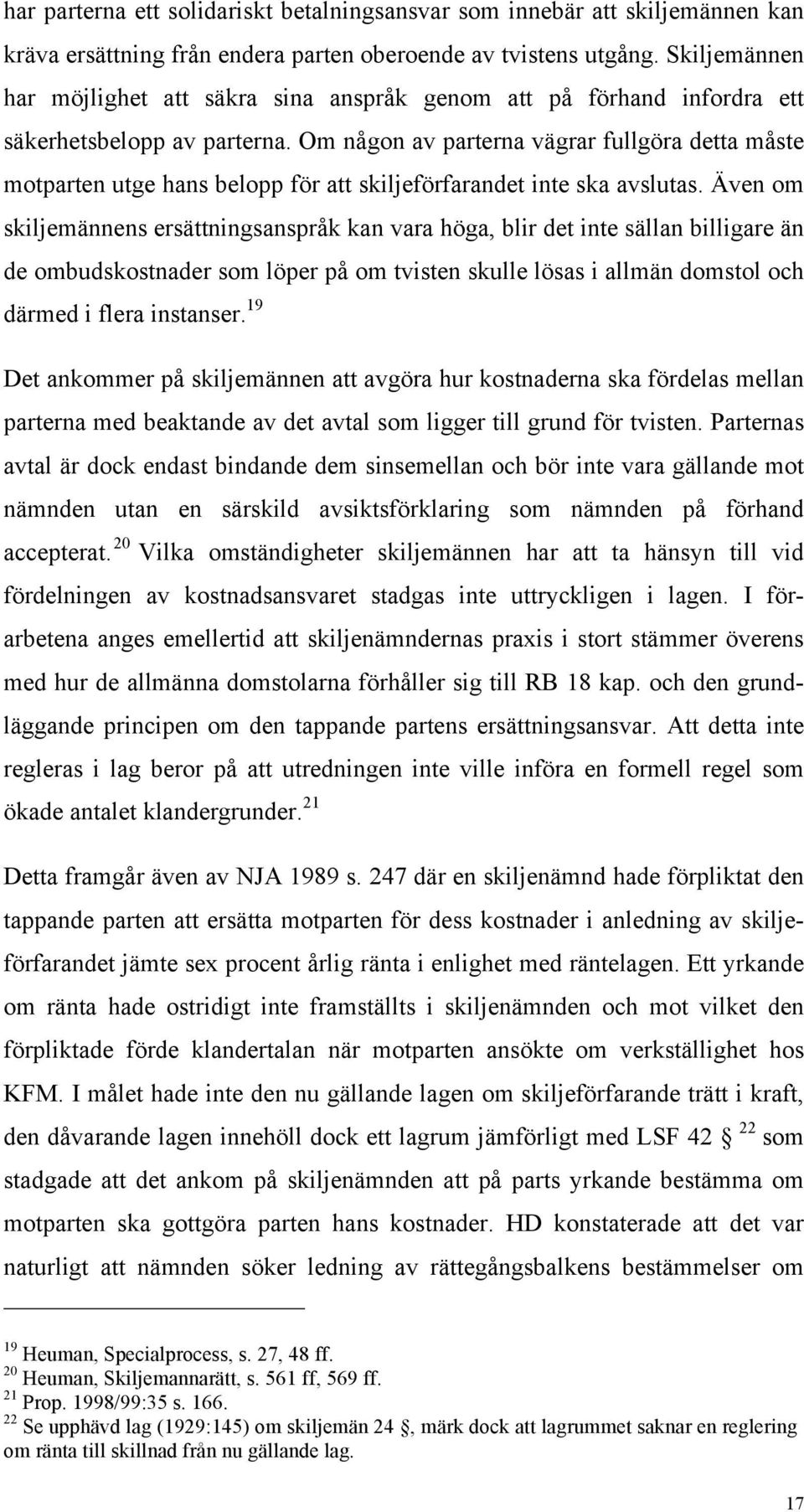 har parterna ett solidariskt betalningsansvar som innebär att skiljemännen kan kräva ersättning från endera parten oberoende av tvistens utgång. Skiljemännen har möjlighet att säkra sina anspråk genom att på förhand infordra ett säkerhetsbelopp av parterna. Om någon av parterna vägrar fullgöra detta måste motparten utge hans belopp för att skiljeförfarandet inte ska avslutas. Även om skiljemännens ersättningsanspråk kan vara höga, blir det inte sällan billigare än de ombudskostnader som löper på om tvisten skulle lösas i allmän domstol och därmed i flera instanser.$^{19}$

Det ankommer på skiljemännen att avgöra hur kostnaderna ska fördelas mellan parterna med beaktande av det avtal som ligger till grund för tvisten. Parternas avtal är dock endast bindande dem sinsemellan och bör inte vara gällande mot nämnden utan en särskild avsiktsförklaring som nämnden på förhand accepterat.$^{20}$ Vilka omständigheter skiljemännen har att ta hänsyn till vid fördelningen av kostnadsansvaret stadgas inte uttryckligen i lagen. I förarbetena anges emellertid att skiljenämndernas praxis i stort stämmer överens med hur de allmänna domstolarna förhåller sig till RB 18 kap. och den grundläggande principen om den tappande partens ersättningsansvar. Att detta inte regleras i lag beror på att utredningen inte ville införa en formell regel som ökade antalet klandergrunder.$^{21}$

Detta framgår även av NJA 1989 s. 247 där en skiljenämnd hade förpliktat den tappande parten att ersätta motparten för dess kostnader i anledning av skiljeförfarandet jämte sex procent årlig ränta i enlighet med räntelagen. Ett yrkande om ränta hade ostridigt inte framställts i skiljenämnden och mot vilket den förpliktade förde klandertalan när motparten ansökte om verkställighet hos KFM. I målet hade inte den nu gällande lagen om skiljeförfarande trätt i kraft, den dåvarande lagen innehöll dock ett lagrum jämförligt med LSF 42 $^{22}$ som stadgade att det ankom på skiljenämnden att på parts yrkande bestämma om motparten ska gottgöra parten hans kostnader. HD konstaterade att det var naturligt att nämnden söker ledning av rättegångsbalkens bestämmelser om

$^{19}$ Heuman, Specialprocess, s. 27, 48 ff.
$^{20}$ Heuman, Skiljemannarätt, s. 561 ff, 569 ff.
$^{21}$ Prop. 1998/99:35 s. 166.
$^{22}$ Se upphävd lag (1929:145) om skiljemän 24 , märk dock att lagrummet saknar en reglering om ränta till skillnad från nu gällande lag.

17